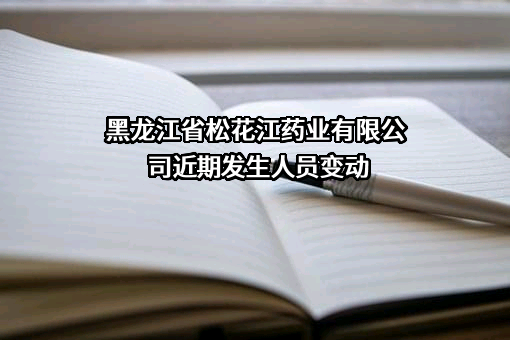 黑龙江省松花江药业有限公司近期发生人员变动